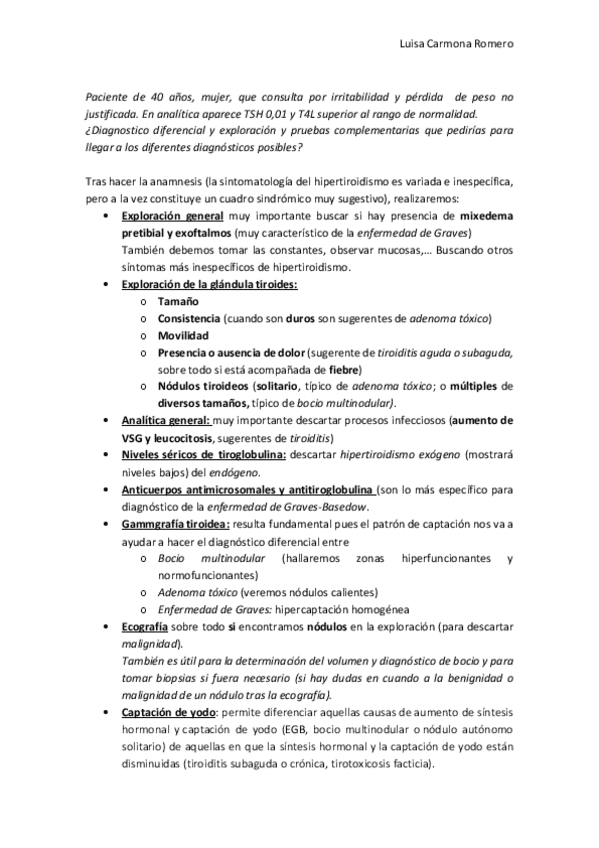 Luisa Carmona Romero

Paciente de 40 años, mujer, que consulta por irritabilidad y pérdida de peso no justificada. En analítica aparece TSH 0,01 y T4L superior al rango de normalidad. ¿Diagnostico diferencial y exploración y pruebas complementarias que pedirías para llegar a los diferentes diagnósticos posibles?

Tras hacer la anamnesis (la sintomatología del hipertiroidismo es variada e inespecífica, pero a la vez constituye un cuadro sindrómico muy sugestivo), realizaremos:

• Exploración general muy importante buscar si hay presencia de mixedema pretibial y exoftalmos (muy característico de la enfermedad de Graves)
También debemos tomar las constantes, observar mucosas,… Buscando otros síntomas más inespecíficos de hipertiroidismo.
• Exploración de la glándula tiroides:
o Tamaño
o Consistencia (cuando son duros son sugerentes de adenoma tóxico)
o Movilidad
o Presencia o ausencia de dolor (sugerente de tiroiditis aguda o subaguda, sobre todo si está acompañada de fiebre)
o Nódulos tiroideos (solitario, típico de adenoma tóxico; o múltiples de diversos tamaños, típico de bocio multinodular).
• Analítica general: muy importante descartar procesos infecciosos (aumento de VSG y leucocitosis, sugerentes de tiroiditis)
• Niveles séricos de tiroglobulina: descartar hipertiroidismo exógeno (mostrará niveles bajos) del endógeno.
• Anticuerpos antimicrosomales y antitiroglobulina (son lo más específico para diagnóstico de la enfermedad de Graves-Basedow.
• Gammgrafía tiroidea: resulta fundamental pues el patrón de captación nos va a ayudar a hacer el diagnóstico diferencial entre
o Bocio multinodular (hallaremos zonas hiperfuncionantes y normofuncionantes)
o Adenoma tóxico (veremos nódulos calientes)
o Enfermedad de Graves: hipercaptación homogénea
• Ecografía sobre todo si encontramos nódulos en la exploración (para descartar malignidad).
También es útil para la determinación del volumen y diagnóstico de bocio y para tomar biopsias si fuera necesario (si hay dudas en cuando a la benignidad o malignidad de un nódulo tras la ecografía).
• Captación de yodo: permite diferenciar aquellas causas de aumento de síntesis hormonal y captación de yodo (EGB, bocio multinodular o nódulo autónomo solitario) de aquellas en que la síntesis hormonal y la captación de yodo están disminuidas (tiroiditis subaguda o crónica, tirotoxicosis facticia).